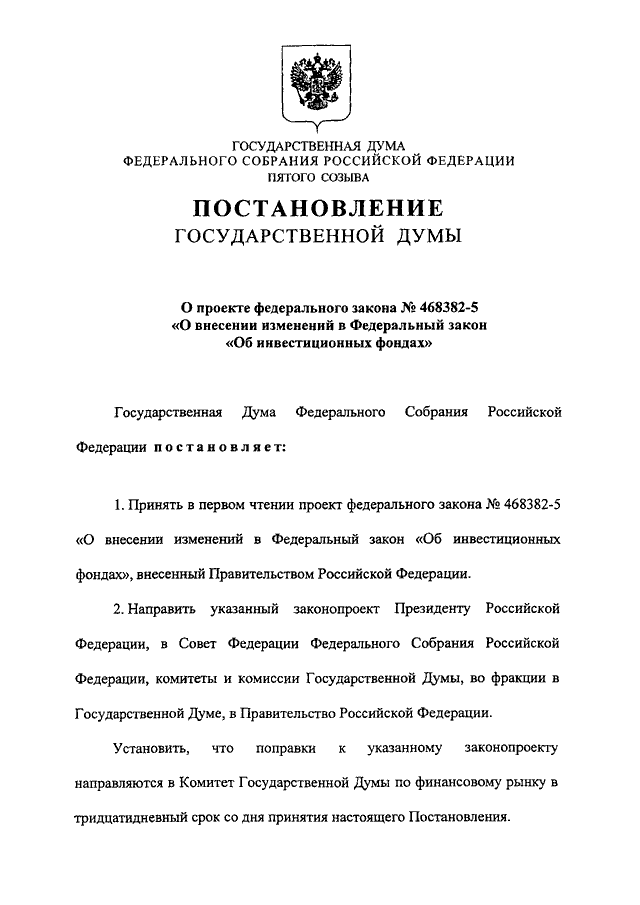 ГОСУДАРСТВЕННАЯ ДУМА
ФЕДЕРАЛЬНОГО СОБРАНИЯ РОССИЙСКОЙ ФЕДЕРАЦИИ
ПЯТОГО СОЗЫВА

ПОСТАНОВЛЕНИЕ
ГОСУДАРСТВЕННОЙ ДУМЫ

О проекте федерального закона № 468382-5
«О внесении изменений в Федеральный закон
«Об инвестиционных фондах»

Государственная Дума Федерального Собрания Российской Федерации постановляет:

1. Принять в первом чтении проект федерального закона № 468382-5 «О внесении изменений в Федеральный закон «Об инвестиционных фондах», внесенный Правительством Российской Федерации.

2. Направить указанный законопроект Президенту Российской Федерации, в Совет Федерации Федерального Собрания Российской Федерации, комитеты и комиссии Государственной Думы, во фракции в Государственной Думе, в Правительство Российской Федерации.

Установить, что поправки к указанному законопроекту направляются в Комитет Государственной Думы по финансовому рынку в тридцатидневный срок со дня принятия настоящего Постановления.